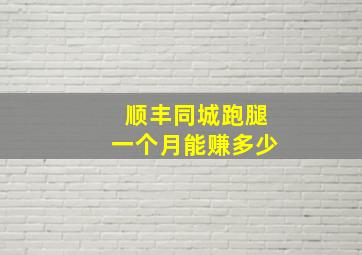 顺丰同城跑腿
一个月能赚多少